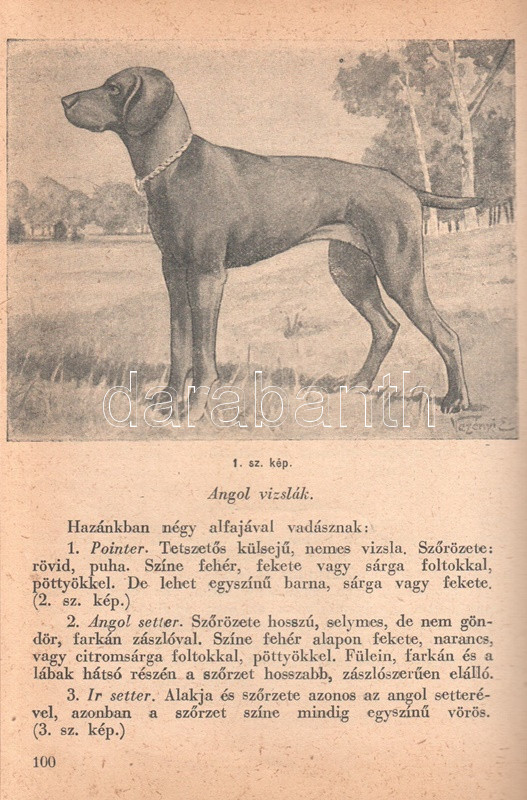 darabanth

Vezényi E.

1. sz. kép.

Angol vizslák.

Hazánkban négy alfajával vadásznak:

1. Pointer. Tetszetős külsejű, nemes vizsla. Szőrözete: rövid, puha. Színe fehér, fekete vagy sárga foltokkal, pöttyökkel. De lehet egyszínű barna, sárga vagy fekete. (2. sz. kép.)

2. Angol setter. Szőrözete hosszú, selymes, de nem göndör, farkán zászlóval. Színe fehér alapon fekete, narancs, vagy citromsárga foltokkal, pöttyökkel. Fülein, farkán és a lábak hátsó részén a szőrzet hosszabb, zászlószerűen elálló.

3. Ir setter. Alakja és szőrzete azonos az angol setterével, azonban a szőrzet színe mindig egyszínű vörös. (3. sz. kép.)

100